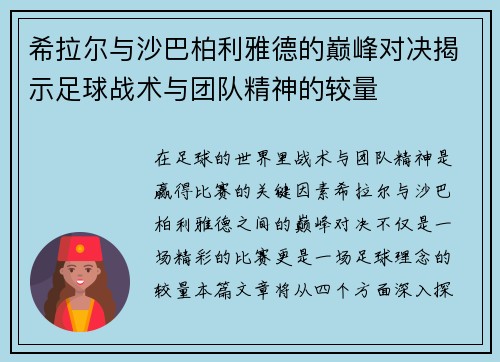 希拉尔与沙巴柏利雅德的巅峰对决揭示足球战术与团队精神的较量

在足球的世界里战术与团队精神是赢得比赛的关键因素希拉尔与沙巴柏利雅德之间的巅峰对决不仅是一场精彩的比赛更是一场足球理念的较量本篇文章将从四个方面深入探